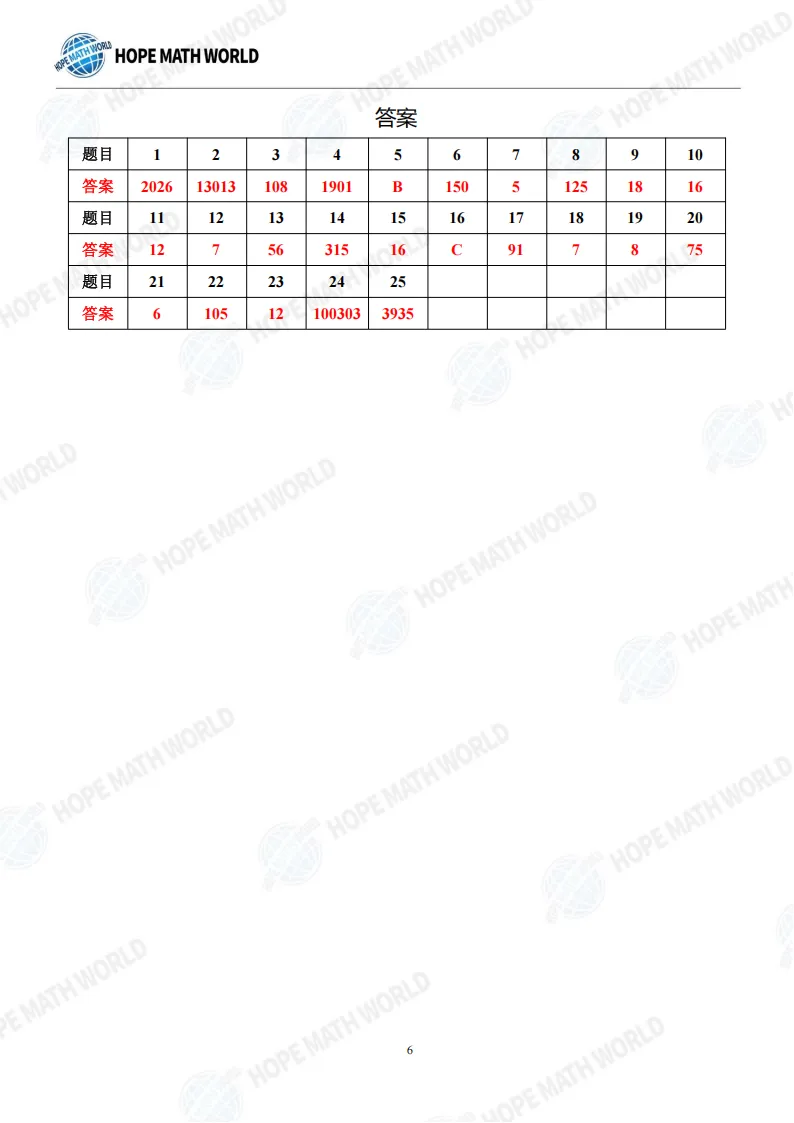 HOPE MATH WORLD

答案

| 题目 | 1 | 2 | 3 | 4 | 5 | 6 | 7 | 8 | 9 | 10 |
|---|---|---|---|---|---|---|---|---|---|---|
| 答案 | 2026 | 13013 | 108 | 1901 | B | 150 | 5 | 125 | 18 | 16 |
| 题目 | 11 | 12 | 13 | 14 | 15 | 16 | 17 | 18 | 19 | 20 |
| 答案 | 12 | 7 | 56 | 315 | 16 | C | 91 | 7 | 8 | 75 |
| 题目 | 21 | 22 | 23 | 24 | 25 | | | | | |
| 答案 | 6 | 105 | 12 | 100303 | 3935 | | | | | |

6

HOPE MATH WORLD